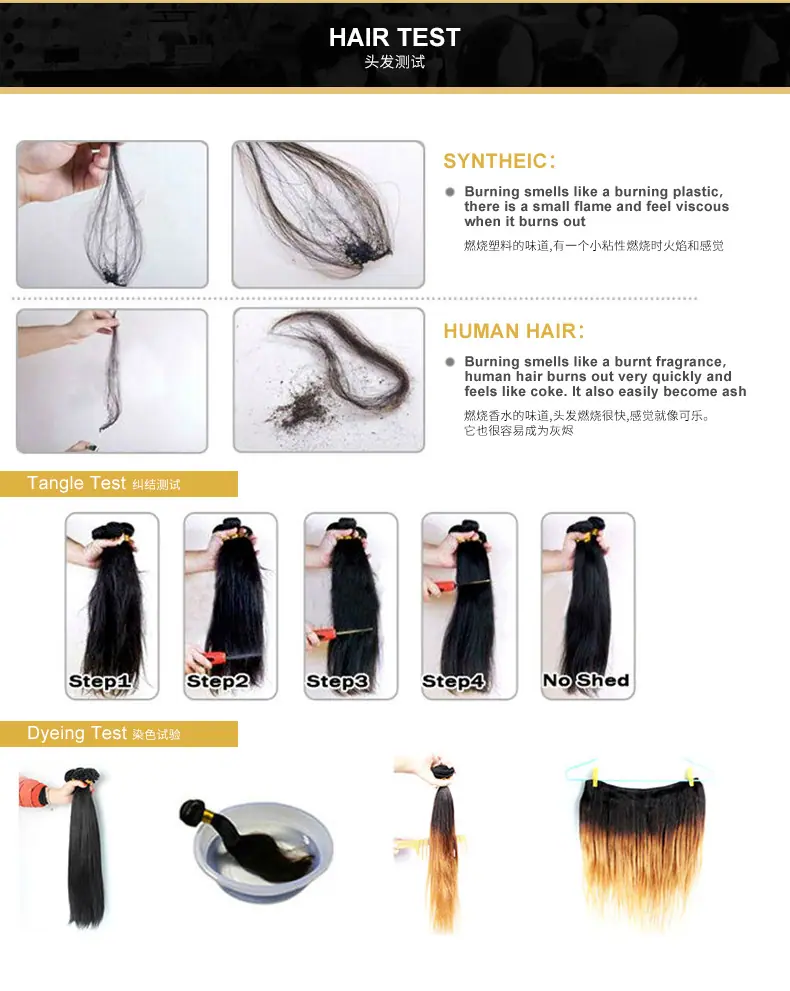 HAIR TEST
头发测试

SYNTHEIC:

Burning smells like a burning plastic, there is a small flame and feel viscous when it burns out

燃烧塑料的味道,有一个小粘性燃烧时火焰和感觉

HUMAN HAIR:

Burning smells like a burnt fragrance, human hair burns out very quickly and feels like coke. It also easily become ash

燃烧香水的味道,头发燃烧很快,感觉就像可乐。它也很容易成为灰烬

Tangle Test 纠结测试

Step1 Step2 Step3 Step4 No Shed

Dyeing Test 染色试验